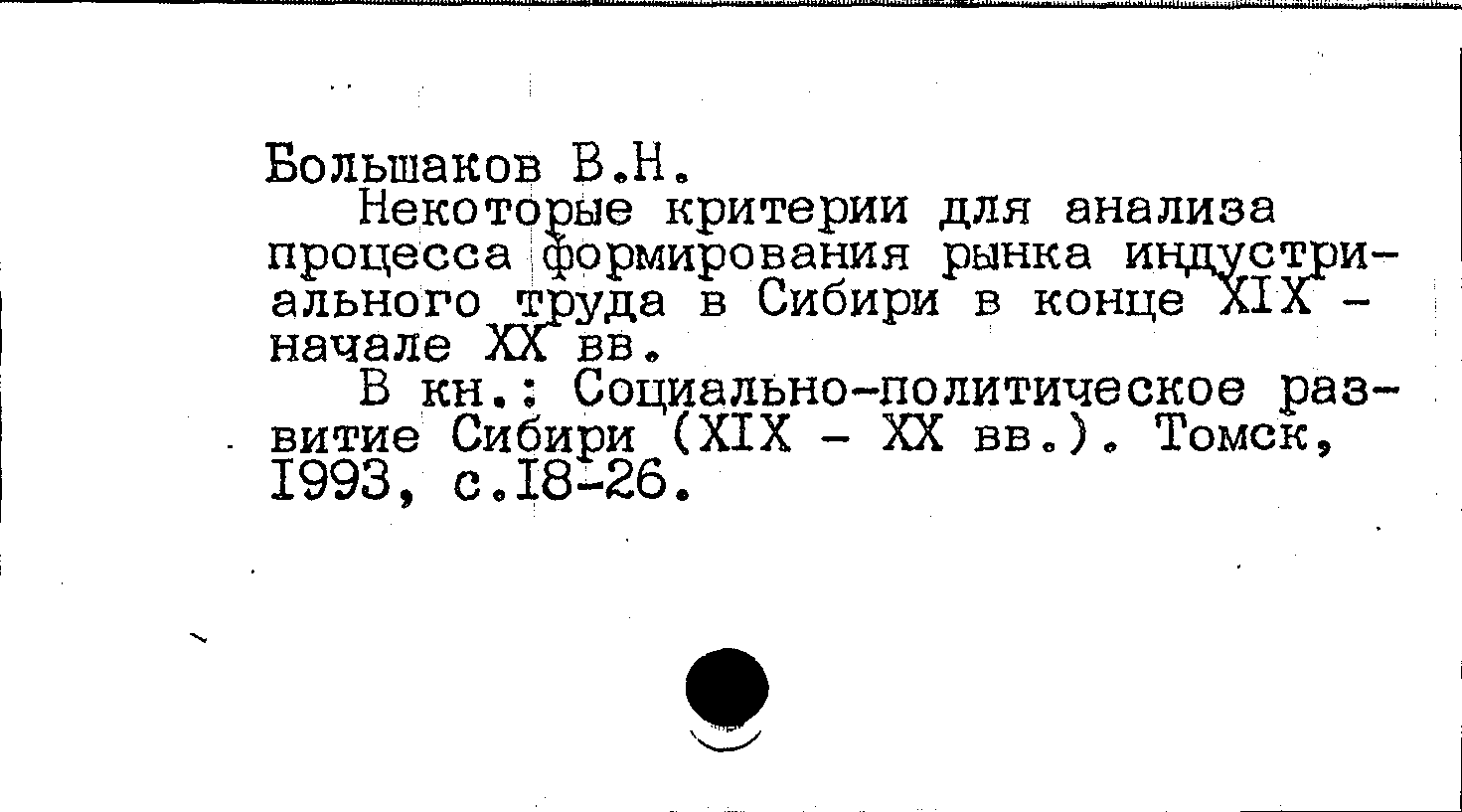 Большаков В.Н.

Некоторые критерии для анализа процесса формирования рынка индустриального труда в Сибири в конце XIX - начале XX вв.

В кн.: Социально-политическое развитие Сибири (XIX - XX вв.). Томск, 1993, с.18-26.